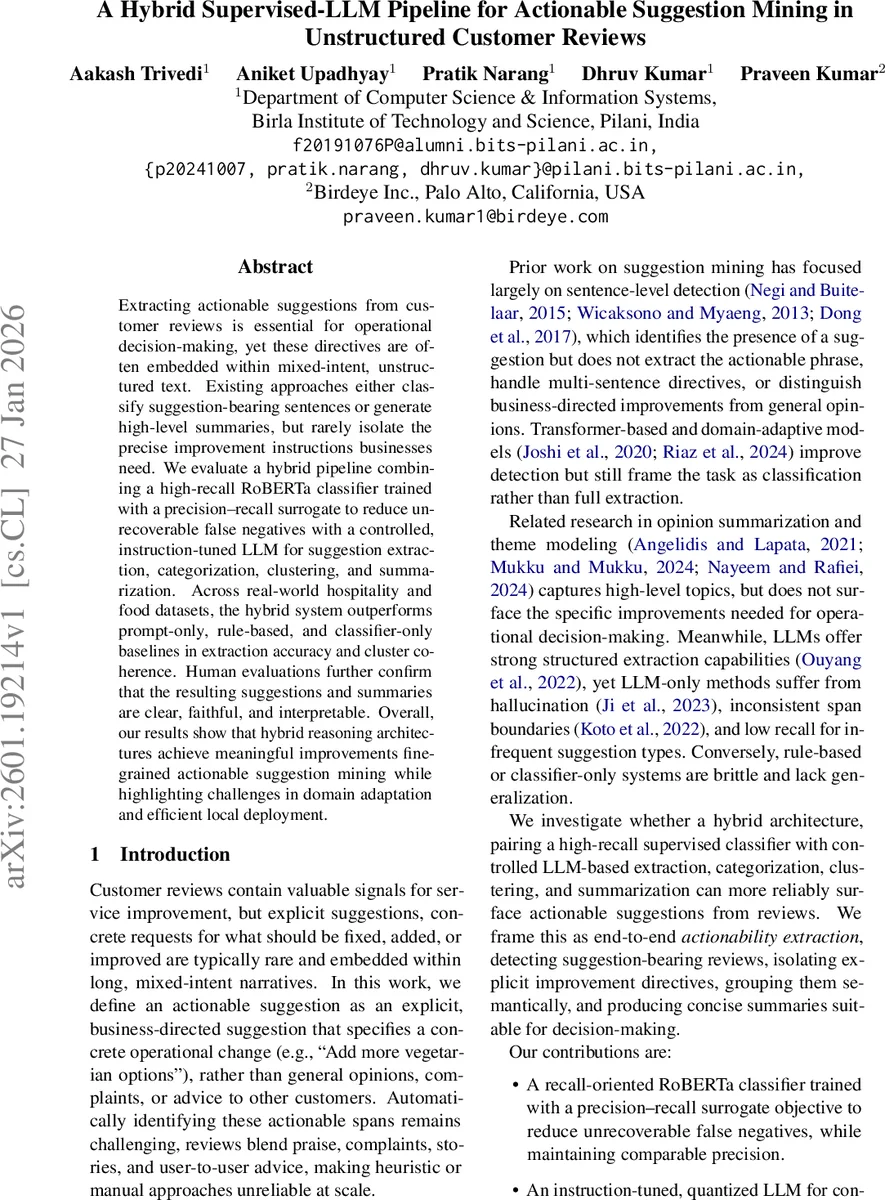 A Hybrid Supervised-LLM Pipeline for Actionable Suggestion Mining in Unstructured Customer Reviews

Aakash Trivedi$^1$ Aniket Upadhyay$^1$ Pratik Narang$^1$ Dhruv Kumar$^1$ Praveen Kumar$^2$
$^1$Department of Computer Science & Information Systems,
Birla Institute of Technology and Science, Pilani, India
f20191076P@alumni.bits-pilani.ac.in,
{p20241007, pratik.narang, dhruv.kumar}@pilani.bits-pilani.ac.in,
$^2$Birdeye Inc., Palo Alto, California, USA
praveen.kumar1@birdeye.com

arXiv:2601.19214v1 [cs.CL] 27 Jan 2026

Abstract

Extracting actionable suggestions from customer reviews is essential for operational decision-making, yet these directives are often embedded within mixed-intent, unstructured text. Existing approaches either classify suggestion-bearing sentences or generate high-level summaries, but rarely isolate the precise improvement instructions businesses need. We evaluate a hybrid pipeline combining a high-recall RoBERTa classifier trained with a precision–recall surrogate to reduce unrecoverable false negatives with a controlled, instruction-tuned LLM for suggestion extraction, categorization, clustering, and summarization. Across real-world hospitality and food datasets, the hybrid system outperforms prompt-only, rule-based, and classifier-only baselines in extraction accuracy and cluster coherence. Human evaluations further confirm that the resulting suggestions and summaries are clear, faithful, and interpretable. Overall, our results show that hybrid reasoning architectures achieve meaningful improvements fine-grained actionable suggestion mining while highlighting challenges in domain adaptation and efficient local deployment.

1 Introduction

Customer reviews contain valuable signals for service improvement, but explicit suggestions, concrete requests for what should be fixed, added, or improved are typically rare and embedded within long, mixed-intent narratives. In this work, we define an actionable suggestion as an explicit, business-directed suggestion that specifies a concrete operational change (e.g., “Add more vegetarian options”), rather than general opinions, complaints, or advice to other customers. Automatically identifying these actionable spans remains challenging, reviews blend praise, complaints, stories, and user-to-user advice, making heuristic or manual approaches unreliable at scale.

Prior work on suggestion mining has focused largely on sentence-level detection (Negi and Buitelaar, 2015; Wicaksono and Myaeng, 2013; Dong et al., 2017), which identifies the presence of a suggestion but does not extract the actionable phrase, handle multi-sentence directives, or distinguish business-directed improvements from general opinions. Transformer-based and domain-adaptive models (Joshi et al., 2020; Riaz et al., 2024) improve detection but still frame the task as classification rather than full extraction.

Related research in opinion summarization and theme modeling (Angelidis and Lapata, 2021; Mukku and Mukku, 2024; Nayeem and Rafiei, 2024) captures high-level topics, but does not surface the specific improvements needed for operational decision-making. Meanwhile, LLMs offer strong structured extraction capabilities (Ouyang et al., 2022), yet LLM-only methods suffer from hallucination (Ji et al., 2023), inconsistent span boundaries (Koto et al., 2022), and low recall for infrequent suggestion types. Conversely, rule-based or classifier-only systems are brittle and lack generalization.

We investigate whether a hybrid architecture, pairing a high-recall supervised classifier with controlled LLM-based extraction, categorization, clustering, and summarization can more reliably surface actionable suggestions from reviews. We frame this as end-to-end actionability extraction, detecting suggestion-bearing reviews, isolating explicit improvement directives, grouping them semantically, and producing concise summaries suitable for decision-making.

Our contributions are:

• A recall-oriented RoBERTa classifier trained with a precision–recall surrogate objective to reduce unrecoverable false negatives, while maintaining comparable precision.

• An instruction-tuned, quantized LLM for con-